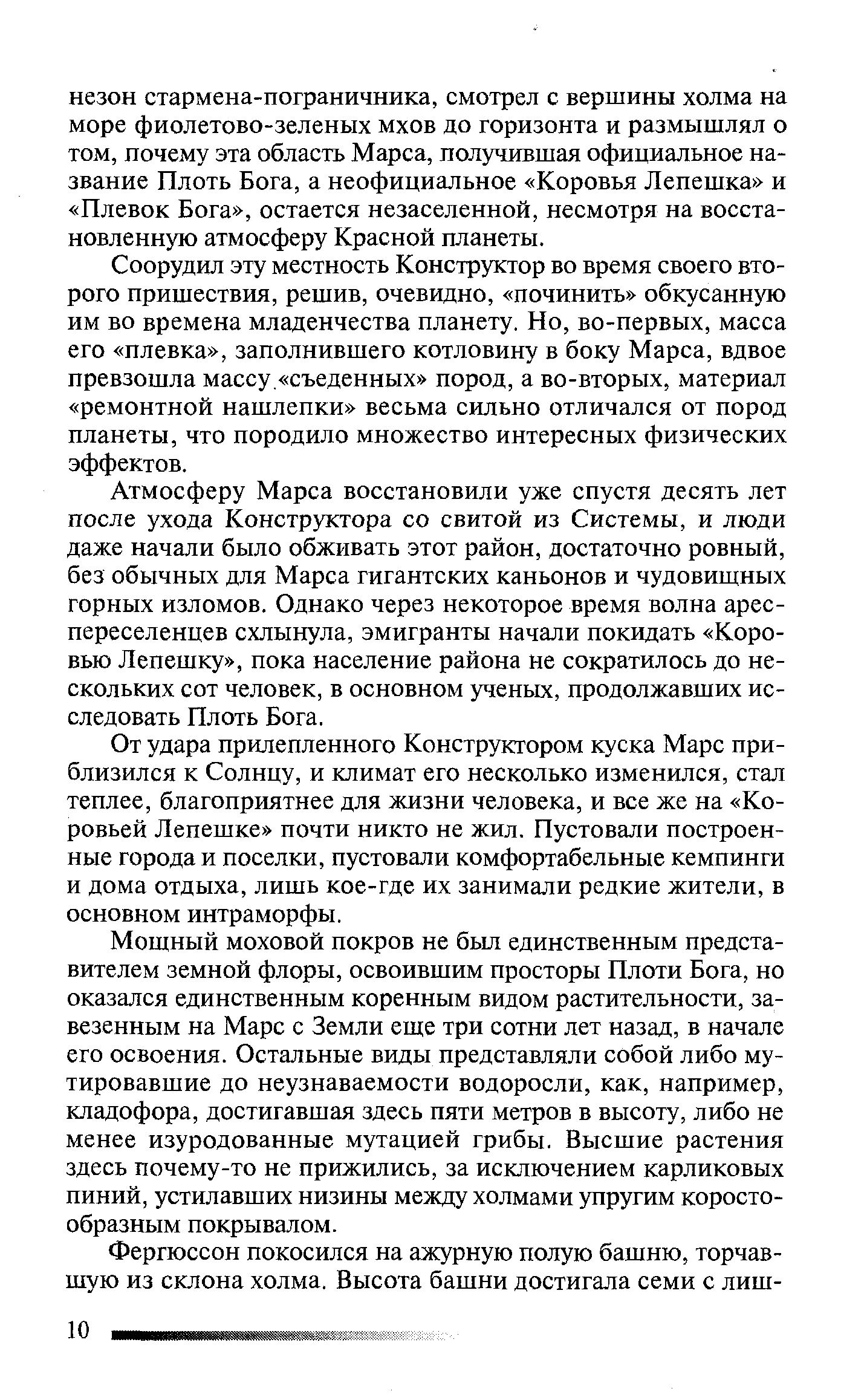 незон стармена-пограничника, смотрел с вершины холма на море фиолетово-зеленых мхов до горизонта и размышлял о том, почему эта область Марса, получившая официальное название Плоть Бога, а неофициальное «Коровья Лепешка» и «Плевок Бога», остается незаселенной, несмотря на восстановленную атмосферу Красной планеты.

Соорудил эту местность Конструктор во время своего второго пришествия, решив, очевидно, «починить» обкусанную им во времена младенчества планету. Но, во-первых, масса его «плевка», заполнившего котловину в боку Марса, вдвое превзошла массу «съеденных» пород, а во-вторых, материал «ремонтной нашлепки» весьма сильно отличался от пород планеты, что породило множество интересных физических эффектов.

Атмосферу Марса восстановили уже спустя десять лет после ухода Конструктора со свитой из Системы, и люди даже начали было обживать этот район, достаточно ровный, без обычных для Марса гигантских каньонов и чудовищных горных изломов. Однако через некоторое время волна арес-переселенцев схлынула, эмигранты начали покидать «Коровью Лепешку», пока население района не сократилось до нескольких сот человек, в основном ученых, продолжавших исследовать Плоть Бога.

От удара прилепленного Конструктором куска Марс приблизился к Солнцу, и климат его несколько изменился, стал теплее, благоприятнее для жизни человека, и все же на «Коровьей Лепешке» почти никто не жил. Пустовали построенные города и поселки, пустовали комфортабельные кемпинги и дома отдыха, лишь кое-где их занимали редкие жители, в основном интраморфы.

Мощный моховой покров не был единственным представителем земной флоры, освоившим просторы Плоти Бога, но оказался единственным коренным видом растительности, завезенным на Марс с Земли еще три сотни лет назад, в начале его освоения. Остальные виды представляли собой либо мутировавшие до неузнаваемости водоросли, как, например, кладофора, достигавшая здесь пяти метров в высоту, либо не менее изуродованные мутацией грибы. Высшие растения здесь почему-то не прижились, за исключением карликовых пиний, устилавших низины между холмами упругим коростообразным покрывалом.

Фергюссон покосился на ажурную полую башню, торчавшую из склона холма. Высота башни достигала семи с лиш-

10